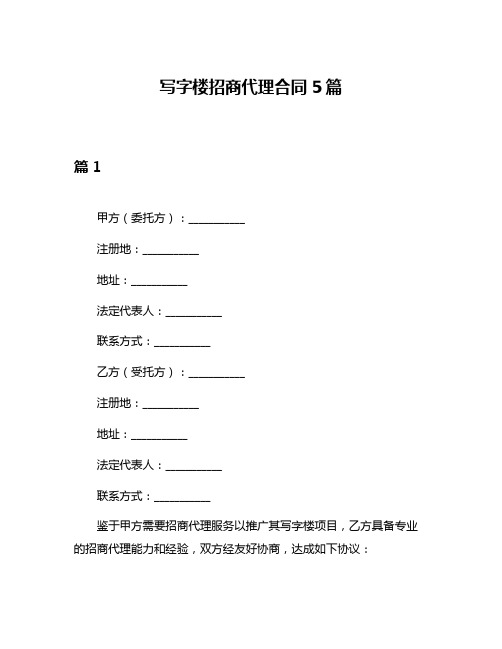 写字楼招商代理合同 5 篇

篇 1

甲方（委托方）：__________

注册地：__________

地址：__________

法定代表人：__________

联系方式：__________

乙方（受托方）：__________

注册地：__________

地址：__________

法定代表人：__________

联系方式：__________

鉴于甲方需要招商代理服务以推广其写字楼项目，乙方具备专业的招商代理能力和经验，双方经友好协商，达成如下协议：